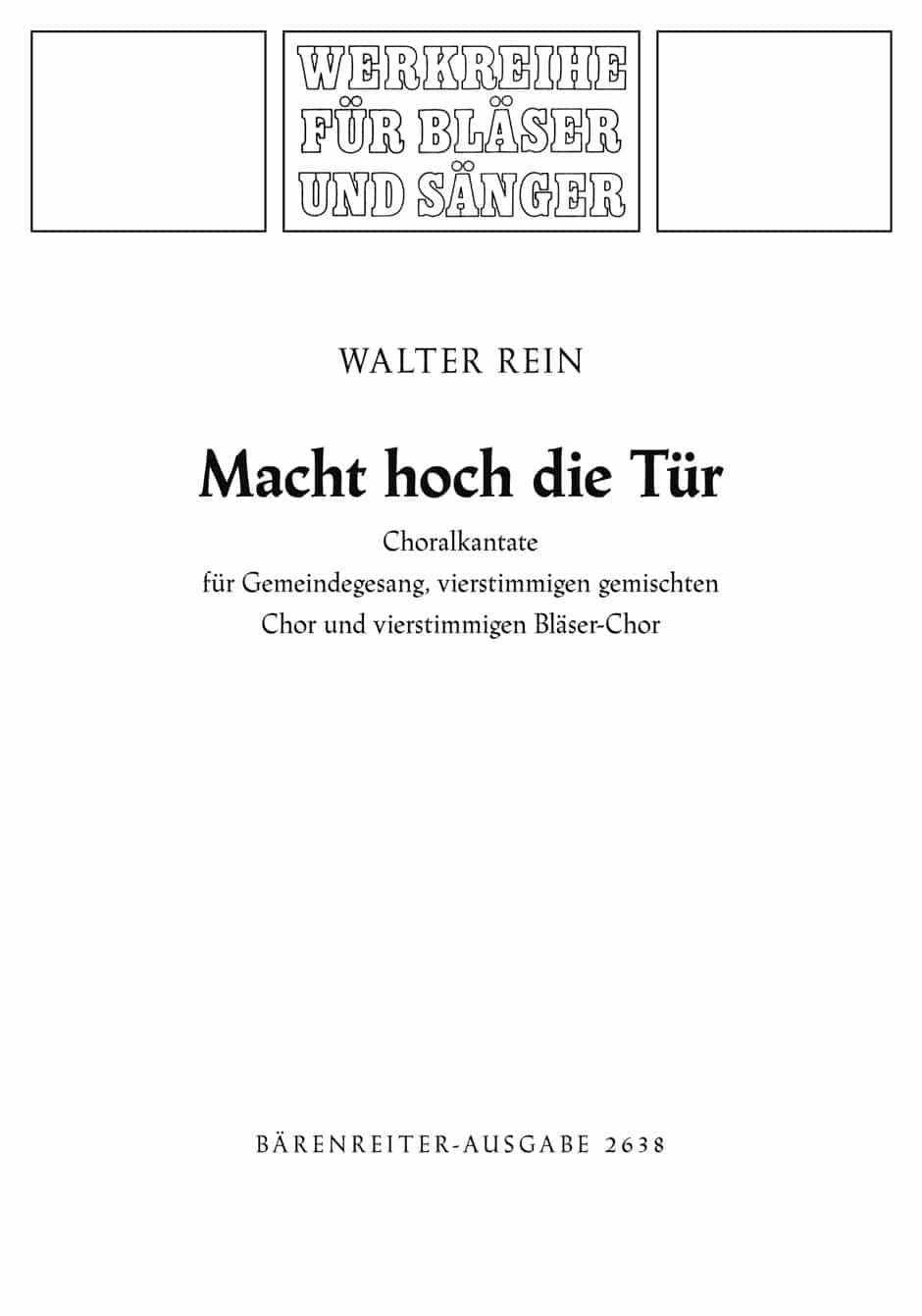 WERKREIHE
FÜR BLÄSER
UND SÄNGER

WALTER REIN

Macht hoch die Tür

Choralkantate
für Gemeindegesang, vierstimmigen gemischten
Chor und vierstimmigen Bläser-Chor

BÄRENREITER-AUSGABE 2638